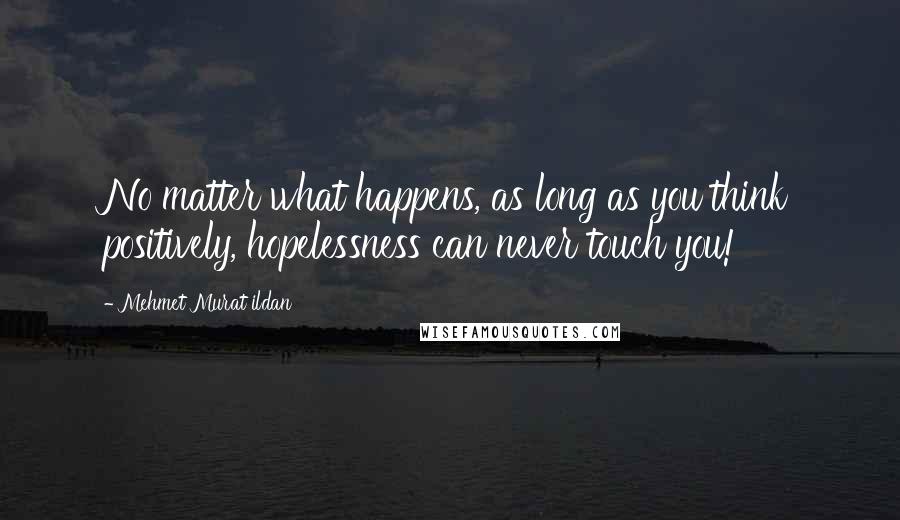 No matter what happens, as long as you think positively, hopelessness can never touch you!

- Mehmet Murat ildan

WISEFAMOUSQUOTES.COM